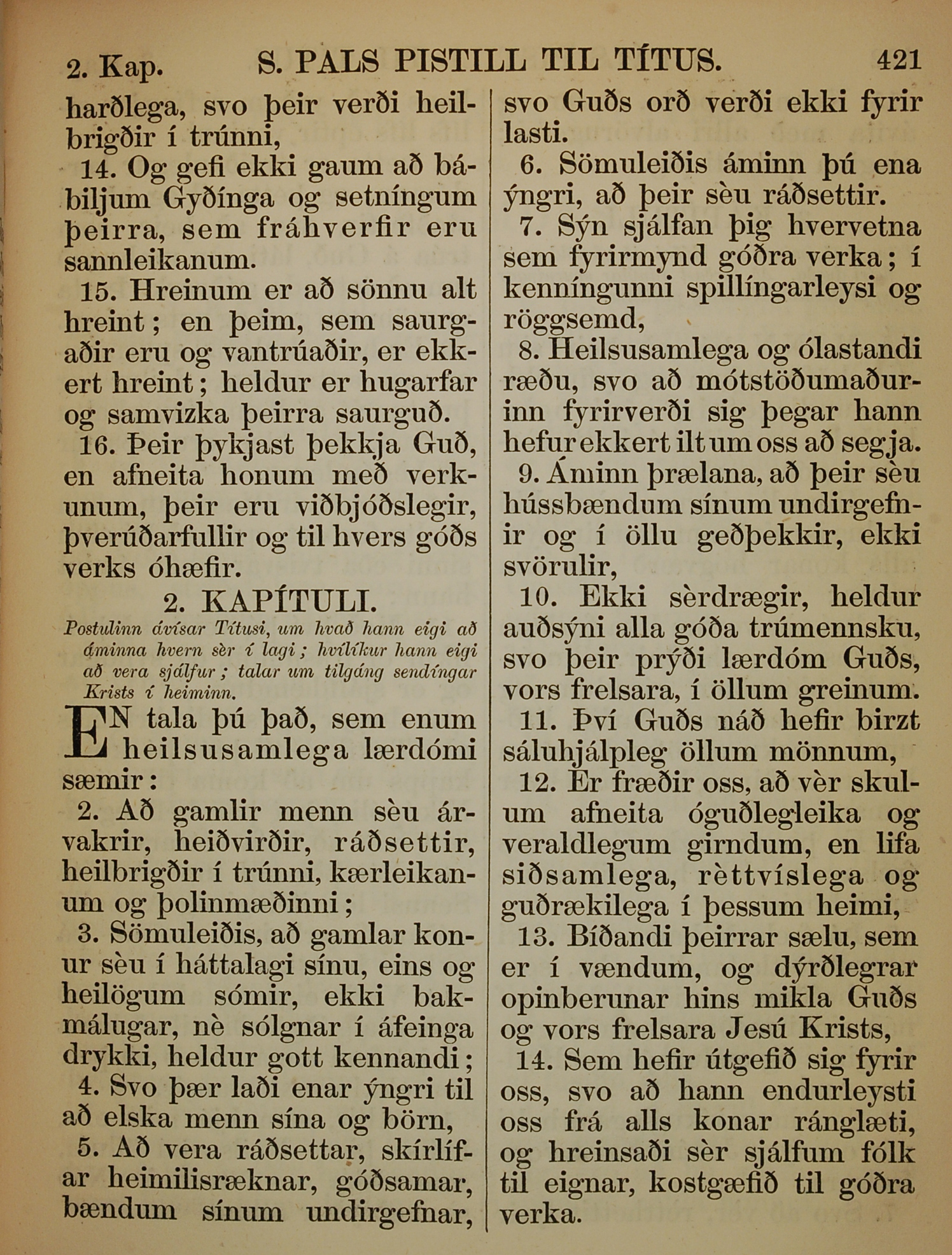 2. Kap. S. PALS PISTILL TIL TÍTUS. 421

harðlega, svo þeir verði heilbrigðir í trúnni,

14. Og gefi ekki gaum að bábiljum Gyðínga og setníngum þeirra, sem fráhverfir eru sannleikanum.

15. Hreinum er að sönnu alt hreint; en þeim, sem saurgaðir eru og vantrúaðir, er ekkert hreint; heldur er hugarfar og samvizka þeirra saurguð.

16. Þeir þykjast þekkja Guð, en afneita honum með verkunum, þeir eru viðbjóðslegir, þverúðarfullir og til hvers góðs verks óhæfir.

2. KAPÍTULI.

Postulinn ávísar Títusi, um hvað hann eigi að áminna hvern sèr í lagi; hvílíkur hann eigi að vera sjálfur; talar um tilgáng sendíngar Krists í heiminn.

EN tala þú það, sem enum heilsusamlega lærdómi sæmir:

2. Að gamlir menn sèu árvakrir, heiðvirðir, ráðsettir, heilbrigðir í trúnni, kærleikanum og þolinmæðinni;

3. Sömuleiðis, að gamlar konur sèu í háttalagi sínu, eins og heilögum sómir, ekki bakmálugar, nè sólgnar í áfeinga drykki, heldur gott kennandi;

4. Svo þær laði enar ýngri til að elska menn sína og börn,

5. Að vera ráðsettar, skírlífar heimilisræknar, góðsamar, bændum sínum undirgefnar, svo Guðs orð verði ekki fyrir lasti.

6. Sömuleiðis áminn þú ena ýngri, að þeir sèu ráðsettir.

7. Sýn sjálfan þig hvervetna sem fyrirmynd góðra verka; í kenníngunni spillíngarleysi og röggsemd,

8. Heilsusamlega og ólastandi ræðu, svo að mótstöðumaðurinn fyrirverði sig þegar hann hefur ekkert ilt um oss að segja.

9. Áminn þrælana, að þeir sèu hússbændum sínum undirgefnir og í öllu geðþekkir, ekki svörulir,

10. Ekki sèrdrægir, heldur auðsýni alla góða trúmennsku, svo þeir prýði lærdóm Guðs, vors frelsara, í öllum greinum.

11. Því Guðs náð hefir birzt sáluhjálpleg öllum mönnum,

12. Er fræðir oss, að vèr skulum afneita óguðlegleika og veraldlegum girndum, en lifa siðsamlega, rèttvíslega og guðrækilega í þessum heimi,

13. Bíðandi þeirrar sælu, sem er í vændum, og dýrðlegrar opinberunar hins mikla Guðs og vors frelsara Jesú Krists,

14. Sem hefir útgefið sig fyrir oss, svo að hann endurleysti oss frá alls konar ránglæti, og hreinsaði sèr sjálfum fólk til eignar, kostgæfið til góðra verka.